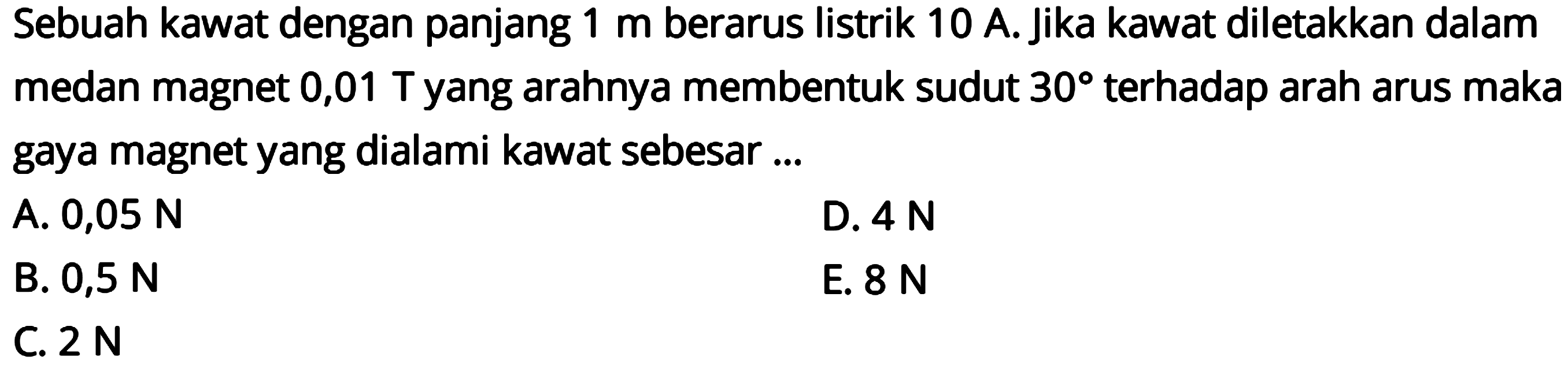 Sebuah kawat dengan panjang 1 m berarus listrik 10 A. Jika kawat diletakkan dalam medan magnet 0,01 T yang arahnya membentuk sudut $30^{\circ}$ terhadap arah arus maka gaya magnet yang dialami kawat sebesar ...

A. 0,05 N
B. 0,5 N
C. 2 N
D. 4 N
E. 8 N